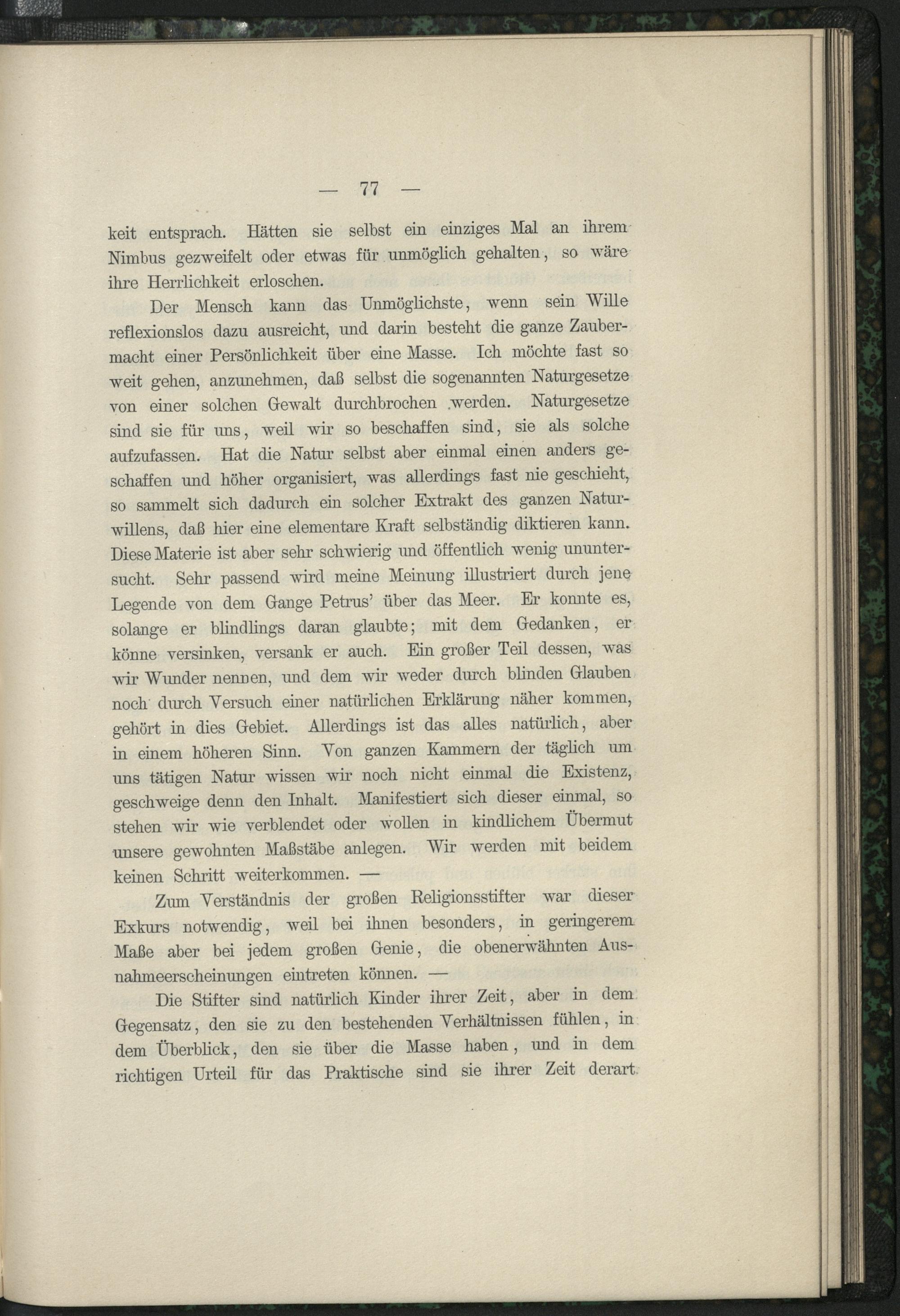 — 77 —

keit entsprach. Hätten sie selbst ein einziges Mal an ihrem Nimbus gezweifelt oder etwas für unmöglich gehalten, so wäre ihre Herrlichkeit erloschen.

Der Mensch kann das Unmöglichste, wenn sein Wille reflexionslos dazu ausreicht, und darin besteht die ganze Zaubermacht einer Persönlichkeit über eine Masse. Ich möchte fast so weit gehen, anzunehmen, daß selbst die sogenannten Naturgesetze von einer solchen Gewalt durchbrochen werden. Naturgesetze sind sie für uns, weil wir so beschaffen sind, sie als solche aufzufassen. Hat die Natur selbst aber einmal einen anders geschaffen und höher organisiert, was allerdings fast nie geschieht, so sammelt sich dadurch ein solcher Extrakt des ganzen Naturwillens, daß hier eine elementare Kraft selbständig diktieren kann. Diese Materie ist aber sehr schwierig und öffentlich wenig ununtersucht. Sehr passend wird meine Meinung illustriert durch jene Legende von dem Gange Petrus' über das Meer. Er konnte es, solange er blindlings daran glaubte; mit dem Gedanken, er könne versinken, versank er auch. Ein großer Teil dessen, was wir Wunder nennen, und dem wir weder durch blinden Glauben noch durch Versuch einer natürlichen Erklärung näher kommen, gehört in dies Gebiet. Allerdings ist das alles natürlich, aber in einem höheren Sinn. Von ganzen Kammern der täglich um uns tätigen Natur wissen wir noch nicht einmal die Existenz, geschweige denn den Inhalt. Manifestiert sich dieser einmal, so stehen wir wie verblendet oder wollen in kindlichem Übermut unsere gewohnten Maßstäbe anlegen. Wir werden mit beidem keinen Schritt weiterkommen. —

Zum Verständnis der großen Religionsstifter war dieser Exkurs notwendig, weil bei ihnen besonders, in geringerem Maße aber bei jedem großen Genie, die obenerwähnten Ausnahmeerscheinungen eintreten können. —

Die Stifter sind natürlich Kinder ihrer Zeit, aber in dem Gegensatz, den sie zu den bestehenden Verhältnissen fühlen, in dem Überblick, den sie über die Masse haben, und in dem richtigen Urteil für das Praktische sind sie ihrer Zeit derart